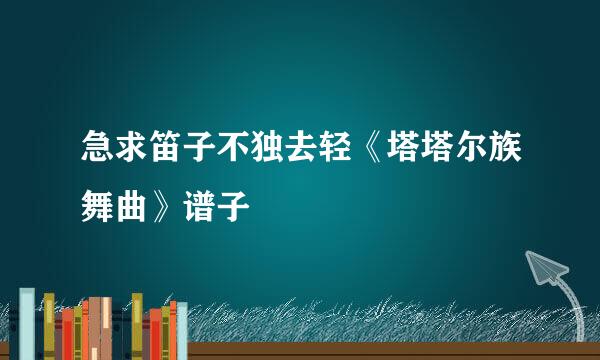 急求笛子不独去轻《塔塔尔族舞曲》谱子